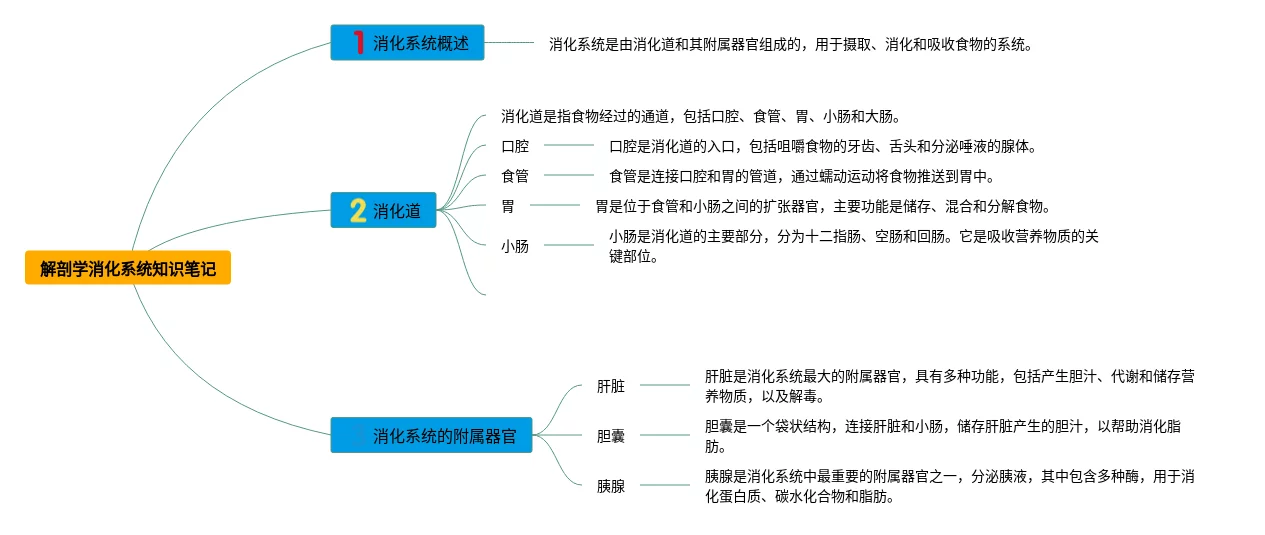 解剖学消化系统知识笔记

1 消化系统概述

消化系统是由消化道和其附属器官组成的，用于摄取、消化和吸收食物的系统。

2 消化道

消化道是指食物经过的通道，包括口腔、食管、胃、小肠和大肠。

口腔

口腔是消化道的入口，包括咀嚼食物的牙齿、舌头和分泌唾液的腺体。

食管

食管是连接口腔和胃的管道，通过蠕动运动将食物推送到胃中。

胃

胃是位于食管和小肠之间的扩张器官，主要功能是储存、混合和分解食物。

小肠

小肠是消化道的主要部分，分为十二指肠、空肠和回肠。它是吸收营养物质的关键部位。

消化系统的附属器官

肝脏

肝脏是消化系统最大的附属器官，具有多种功能，包括产生胆汁、代谢和储存营养物质，以及解毒。

胆囊

胆囊是一个袋状结构，连接肝脏和小肠，储存肝脏产生的胆汁，以帮助消化脂肪。

胰腺

胰腺是消化系统中最重要的附属器官之一，分泌胰液，其中包含多种酶，用于消化蛋白质、碳水化合物和脂肪。